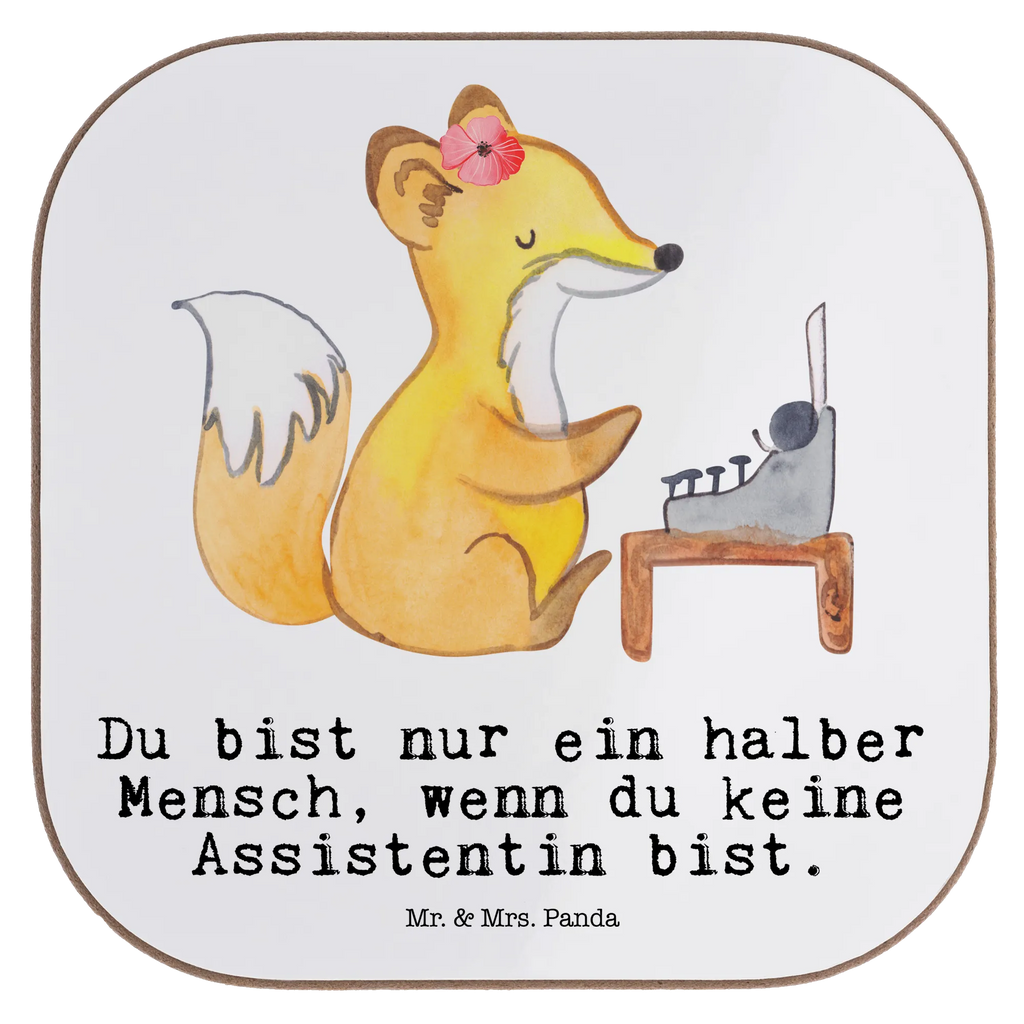 Du bist nur ein halber Mensch, wenn du keine Assistentin bist.

Mr. & Mrs. Panda